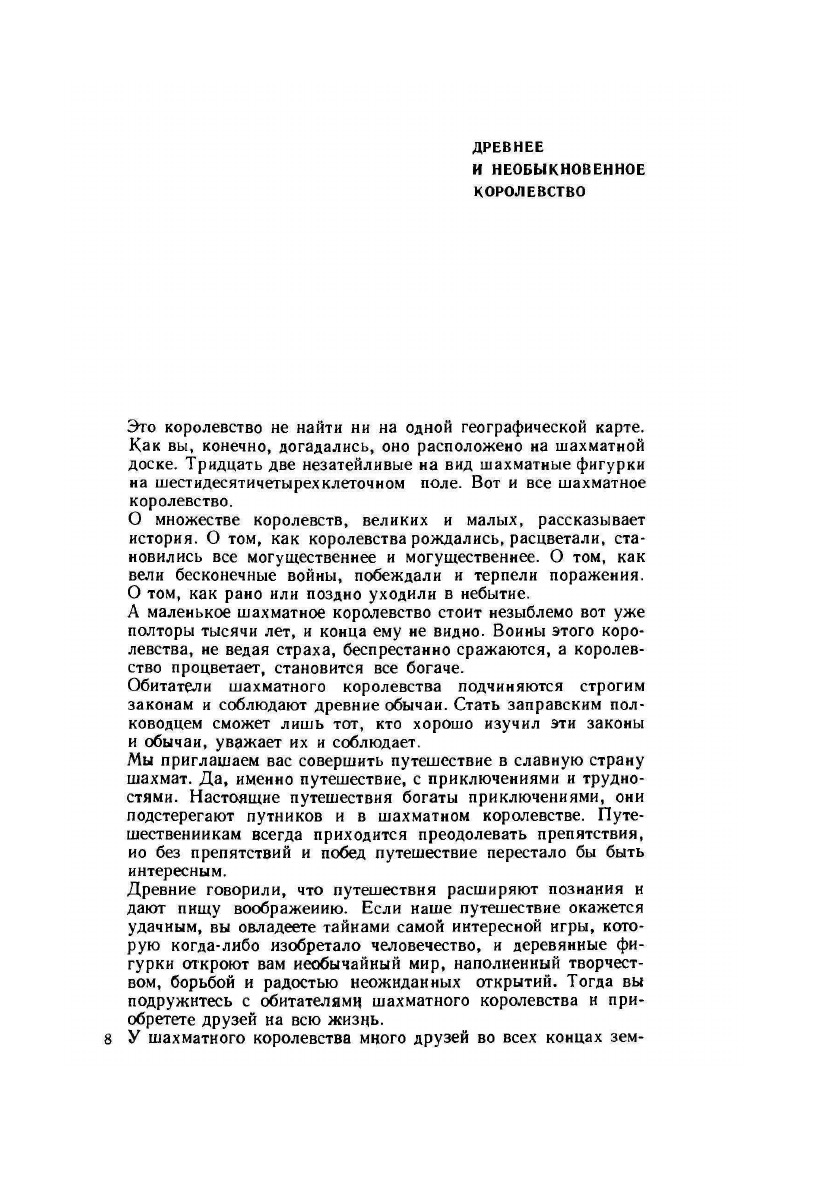 ДРЕВНЕЕ
И НЕОБЫКНОВЕННОЕ
КОРОЛЕВСТВО

Это королевство не найти ни на одной географической карте. Как вы, конечно, догадались, оно расположено на шахматной доске. Тридцать две незатейливые на вид шахматные фигурки на шестидесятичетырехклеточном поле. Вот и все шахматное королевство.

О множестве королевств, великих и малых, рассказывает история. О том, как королевства рождались, расцветали, становились все могущественнее и могущественнее. О том, как вели бесконечные войны, побеждали и терпели поражения. О том, как рано или поздно уходили в небытие.

А маленькое шахматное королевство стоит незыблемо вот уже полторы тысячи лет, и конца ему не видно. Воины этого королевства, не ведая страха, беспрестанно сражаются, а королевство процветает, становится все богаче.

Обитатели шахматного королевства подчиняются строгим законам и соблюдают древние обычаи. Стать заправским полководцем сможет лишь тот, кто хорошо изучил эти законы и обычаи, уважает их и соблюдает.

Мы приглашаем вас совершить путешествие в славную страну шахмат. Да, именно путешествие, с приключениями и трудностями. Настоящие путешествия богаты приключениями, они подстерегают путников и в шахматном королевстве. Путешественникам всегда приходится преодолевать препятствия, но без препятствий и побед путешествие перестало бы быть интересным.

Древние говорили, что путешествия расширяют познания и дают пищу воображению. Если наше путешествие окажется удачным, вы овладеете тайнами самой интересной игры, которую когда-либо изобретало человечество, и деревянные фигурки откроют вам необычайный мир, наполненный творчеством, борьбой и радостью неожиданных открытий. Тогда вы подружитесь с обитателями шахматного королевства и приобретете друзей на всю жизнь.

8 У шахматного королевства много друзей во всех концах зем-